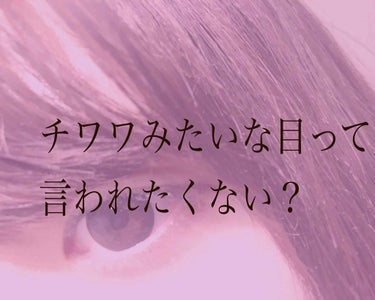 チワワみたいな目って
言われたくない？